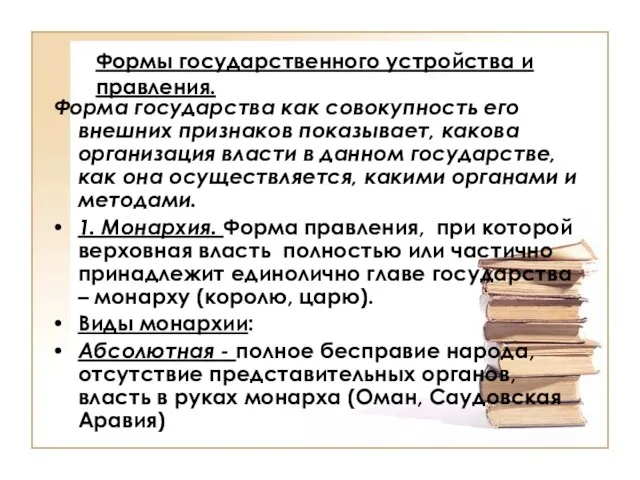 Формы государственного устройства и правления.

Форма государства как совокупность его внешних признаков показывает, какова организация власти в данном государстве, как она осуществляется, какими органами и методами.

• 1. Монархия. Форма правления, при которой верховная власть полностью или частично принадлежит единолично главе государства – монарху (королю, царю).
• Виды монархии:
• Абсолютная - полное бесправие народа, отсутствие представительных органов, власть в руках монарха (Оман, Саудовская Аравия)